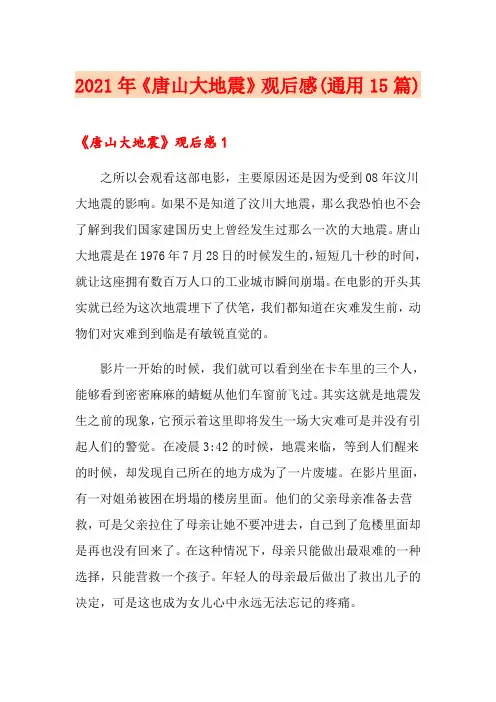 2021年《唐山大地震》观后感(通用15篇)

《唐山大地震》观后感1

之所以会观看这部电影，主要原因还是因为受到08年汶川大地震的影响。如果不是知道了汶川大地震，那么我恐怕也不会了解到我们国家建国历史上曾经发生过那么一次的大地震。唐山大地震是在1976年7月28日的时候发生的，短短几十秒的时间，就让这座拥有数百万人口的工业城市瞬间崩塌。在电影的开头其实就已经为这次地震埋下了伏笔，我们都知道在灾难发生前，动物们对灾难到到临是有敏锐直觉的。

影片一开始的时候，我们就可以看到坐在卡车里的三个人，能够看到密密麻麻的蜻蜓从他们车窗前飞过。其实这就是地震发生之前的现象，它预示着这里即将发生一场大灾难可是并没有引起人们的警觉。在凌晨3:42的时候，地震来临，等到人们醒来的时候，却发现自己所在的地方成为了一片废墟。在影片里面，有一对姐弟被困在坍塌的楼房里面。他们的父亲母亲准备去营救，可是父亲拉住了母亲让她不要冲进去，自己到了危楼里面却是再也没有回来了。在这种情况下，母亲只能做出最艰难的一种选择，只能营救一个孩子。年轻人的母亲最后做出了救出儿子的决定，可是这也成为女儿心中永远无法忘记的疼痛。